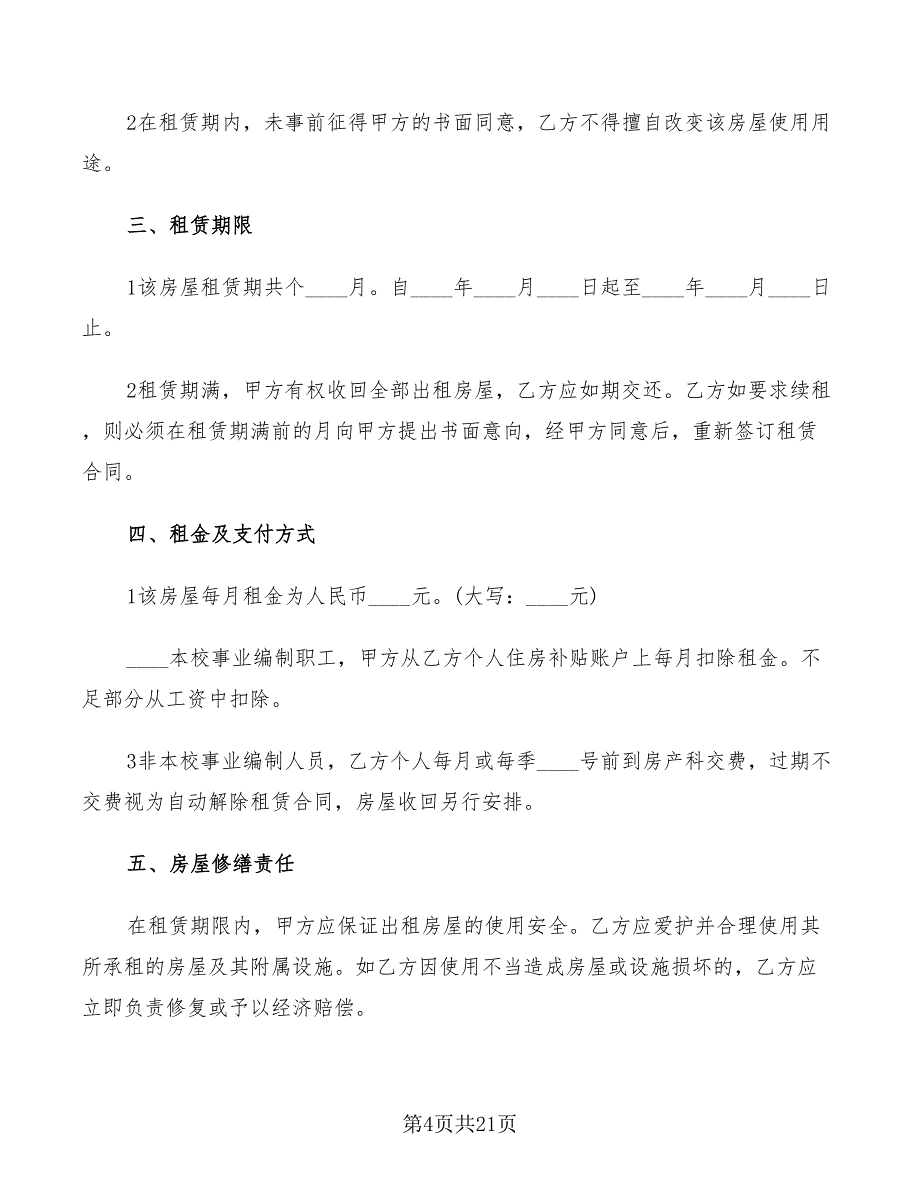 2在租赁期内，未事前征得甲方的书面同意，乙方不得擅自改变该房屋使用用途。

三、租赁期限

1该房屋租赁期共个____月。自____年____月____日起至____年____月____日止。

2租赁期满，甲方有权收回全部出租房屋，乙方应如期交还。乙方如要求续租，则必须在租赁期满前的月向甲方提出书面意向，经甲方同意后，重新签订租赁合同。

四、租金及支付方式

1该房屋每月租金为人民币____元。(大写：____元)

____本校事业编制职工，甲方从乙方个人住房补贴账户上每月扣除租金。不足部分从工资中扣除。

3非本校事业编制人员，乙方个人每月或每季____号前到房产科交费，过期不交费视为自动解除租赁合同，房屋收回另行安排。

五、房屋修缮责任

在租赁期限内，甲方应保证出租房屋的使用安全。乙方应爱护并合理使用其所承租的房屋及其附属设施。如乙方因使用不当造成房屋或设施损坏的，乙方应立即负责修复或予以经济赔偿。

第4页共21页